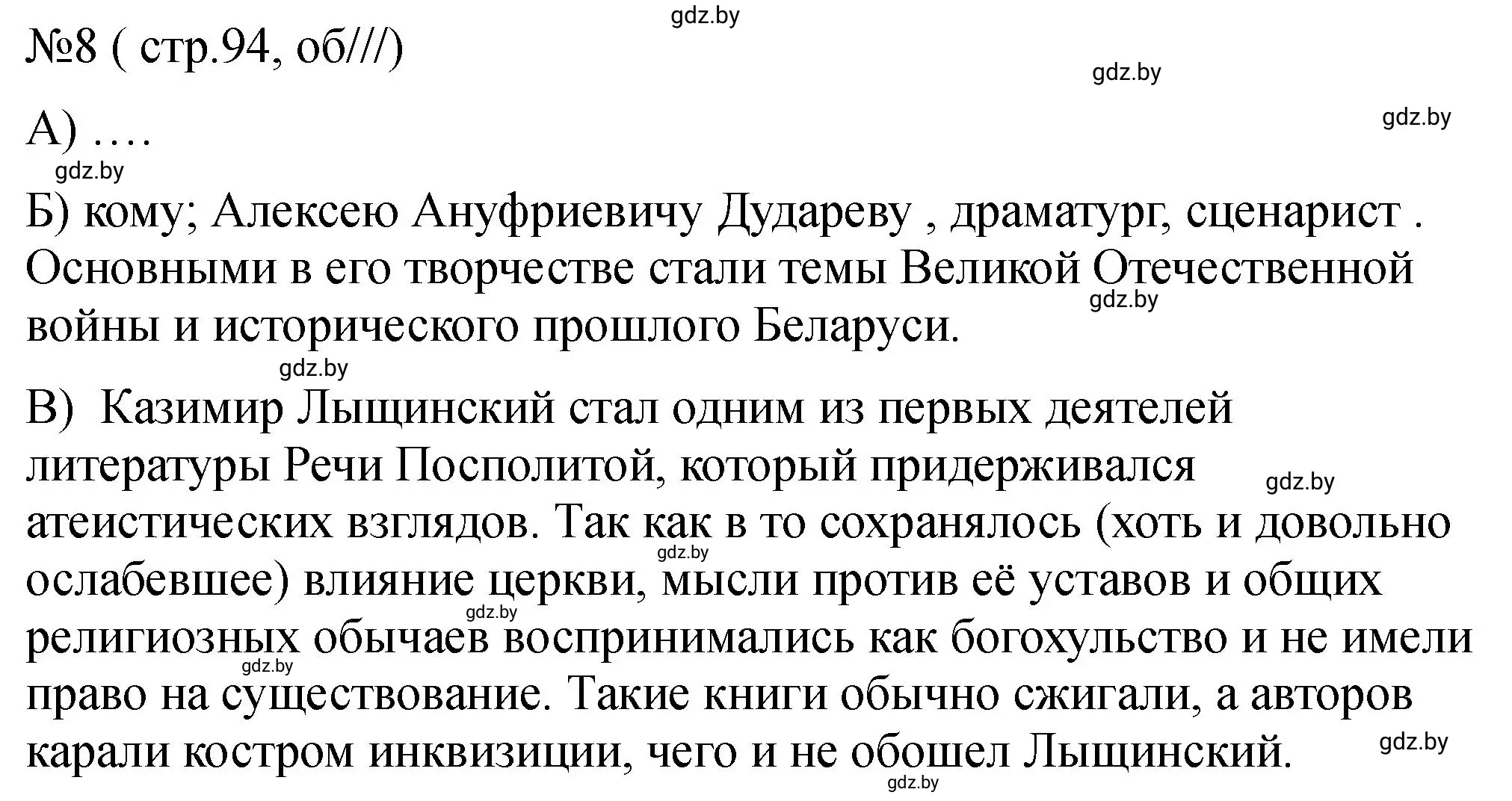 gdz.by

№8 ( стр.94, об///)

gdz.by

gdz.by

А) ….

gdz.by

Б) кому; Алексею Ануфриевичу Дудареву , драматург, сценарист . Основными в его творчестве стали темы Великой Отечественной войны и исторического прошлого Беларуси.

gdz.by

gdz.by

В) Казимир Лыщинский стал одним из первых деятелей литературы Речи Посполитой, который придерживался атеистических взглядов. Так как в то сохранялось (хоть и довольно ослабевшее) влияние церкви, мысли против её уставов и общих религиозных обычаев воспринимались как богохульство и не имели право на существование. Такие книги обычно сжигали, а авторов карали костром инквизиции, чего и не обошел Лыщинский.

gdz.by

gdz.by

gdz.by

gdz.by

gdz.by

gdz.by